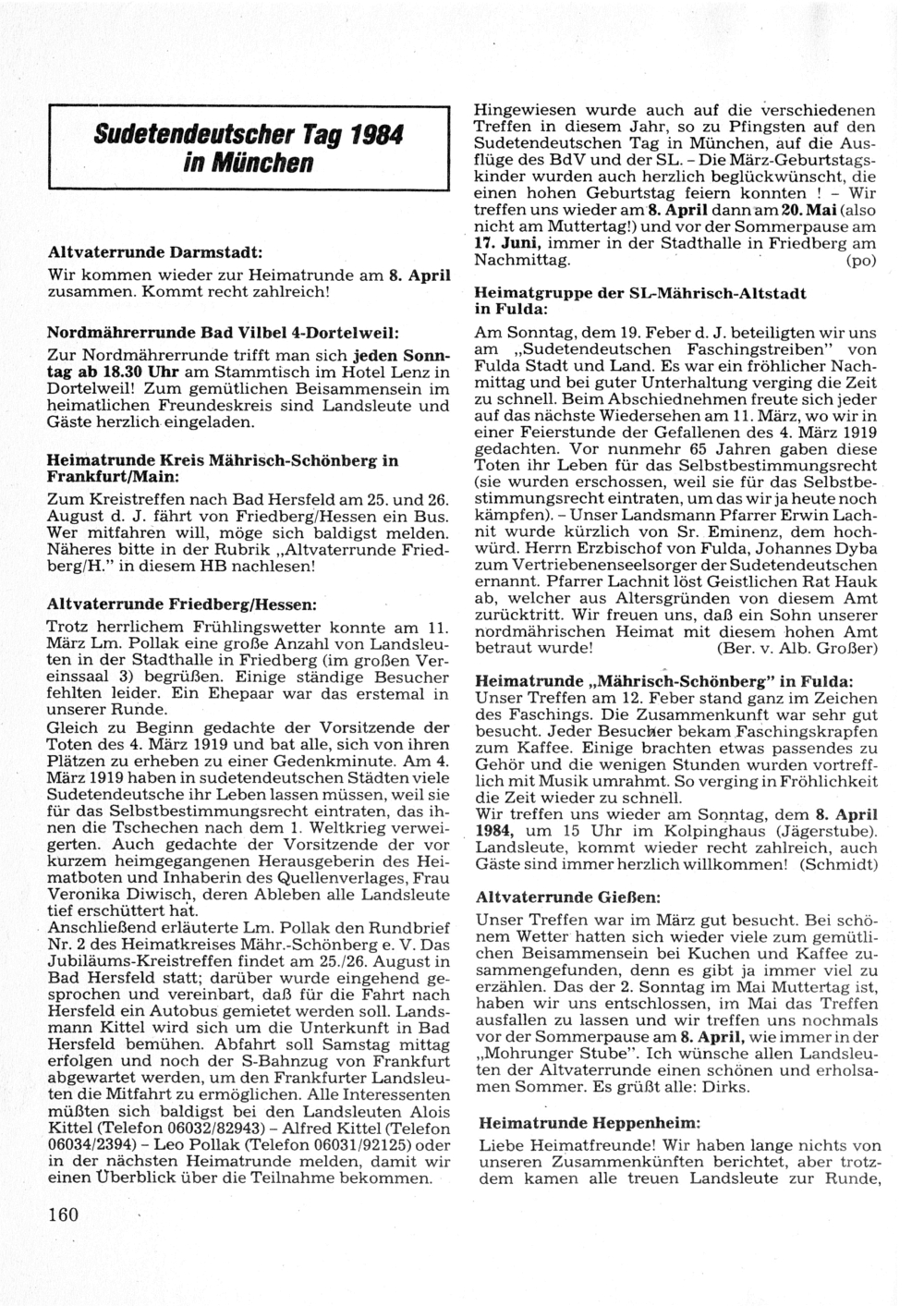 Sudetendeutscher Tag 1984 in München

Altvaterrunde Darmstadt:
Wir kommen wieder zur Heimatrunde am 8. April zusammen. Kommt recht zahlreich!

Nordmährerrunde Bad Vilbel 4-Dortelweil:
Zur Nordmährerrunde trifft man sich jeden Sonntag ab 18.30 Uhr am Stammtisch im Hotel Lenz in Dortelweil! Zum gemütlichen Beisammensein im heimatlichen Freundeskreis sind Landsleute und Gäste herzlich eingeladen.

Heimatrunde Kreis Mährisch-Schönberg in Frankfurt/Main:
Zum Kreistreffen nach Bad Hersfeld am 25. und 26. August d. J. fährt von Friedberg/Hessen ein Bus. Wer mitfahren will, möge sich baldigst melden. Näheres bitte in der Rubrik „Altvaterrunde Friedberg/H." in diesem HB nachlesen!

Altvaterrunde Friedberg/Hessen:
Trotz herrlichem Frühlingswetter konnte am 11. März Lm. Pollak eine große Anzahl von Landsleuten in der Stadthalle in Friedberg (im großen Vereinssaal 3) begrüßen. Einige ständige Besucher fehlten leider. Ein Ehepaar war das erstemal in unserer Runde.
Gleich zu Beginn gedachte der Vorsitzende der Toten des 4. März 1919 und bat alle, sich von ihren Plätzen zu erheben zu einer Gedenkminute. Am 4. März 1919 haben in sudetendeutschen Städten viele Sudetendeutsche ihr Leben lassen müssen, weil sie für das Selbstbestimmungsrecht eintraten, das ihnen die Tschechen nach dem 1. Weltkrieg verweigerten. Auch gedachte der Vorsitzende der vor kurzem heimgegangenen Herausgeberin des Heimatboten und Inhaberin des Quellenverlages, Frau Veronika Diwisch, deren Ableben alle Landsleute tief erschüttert hat.
Anschließend erläuterte Lm. Pollak den Rundbrief Nr. 2 des Heimatkreises Mähr.-Schönberg e. V. Das Jubiläums-Kreistreffen findet am 25./26. August in Bad Hersfeld statt; darüber wurde eingehend gesprochen und vereinbart, daß für die Fahrt nach Hersfeld ein Autobus gemietet werden soll. Landsmann Kittel wird sich um die Unterkunft in Bad Hersfeld bemühen. Abfahrt soll Samstag mittag erfolgen und noch der S-Bahnzug von Frankfurt abgewartet werden, um den Frankfurter Landsleuten die Mitfahrt zu ermöglichen. Alle Interessenten müßten sich baldigst bei den Landsleuten Alois Kittel (Telefon 06032/82943) – Alfred Kittel (Telefon 06034/2394) – Leo Pollak (Telefon 06031/92125) oder in der nächsten Heimatrunde melden, damit wir einen Überblick über die Teilnahme bekommen.

Hingewiesen wurde auch auf die verschiedenen Treffen in diesem Jahr, so zu Pfingsten auf den Sudetendeutschen Tag in München, auf die Ausflüge des BdV und der SL. – Die März-Geburtstagskinder wurden auch herzlich beglückwünscht, die einen hohen Geburtstag feiern konnten ! – Wir treffen uns wieder am 8. April dann am 20. Mai (also nicht am Muttertag!) und vor der Sommerpause am 17. Juni, immer in der Stadthalle in Friedberg am Nachmittag. (po)

Heimatgruppe der SL-Mährisch-Altstadt in Fulda:
Am Sonntag, dem 19. Feber d. J. beteiligten wir uns am „Sudetendeutschen Faschingstreiben" von Fulda Stadt und Land. Es war ein fröhlicher Nachmittag und bei guter Unterhaltung verging die Zeit zu schnell. Beim Abschiednehmen freute sich jeder auf das nächste Wiedersehen am 11. März, wo wir in einer Feierstunde der Gefallenen des 4. März 1919 gedachten. Vor nunmehr 65 Jahren gaben diese Toten ihr Leben für das Selbstbestimmungsrecht (sie wurden erschossen, weil sie für das Selbstbestimmungsrecht eintraten, um das wir ja heute noch kämpfen). – Unser Landsmann Pfarrer Erwin Lachnit wurde kürzlich von Sr. Eminenz, dem hochwürd. Herrn Erzbischof von Fulda, Johannes Dyba zum Vertriebenenseelsorger der Sudetendeutschen ernannt. Pfarrer Lachnit löst Geistlichen Rat Hauk ab, welcher aus Altersgründen von diesem Amt zurücktritt. Wir freuen uns, daß ein Sohn unserer nordmährischen Heimat mit diesem hohen Amt betraut wurde! (Ber. v. Alb. Großer)

Heimatrunde „Mährisch-Schönberg" in Fulda:
Unser Treffen am 12. Feber stand ganz im Zeichen des Faschings. Die Zusammenkunft war sehr gut besucht. Jeder Besucher bekam Faschingskrapfen zum Kaffee. Einige brachten etwas passendes zu Gehör und die wenigen Stunden wurden vortrefflich mit Musik umrahmt. So verging in Fröhlichkeit die Zeit wieder zu schnell.
Wir treffen uns wieder am Sonntag, dem 8. April 1984, um 15 Uhr im Kolpinghaus (Jägerstube). Landsleute, kommt wieder recht zahlreich, auch Gäste sind immer herzlich willkommen! (Schmidt)

Altvaterrunde Gießen:
Unser Treffen war im März gut besucht. Bei schönem Wetter hatten sich wieder viele zum gemütlichen Beisammensein bei Kuchen und Kaffee zusammengefunden, denn es gibt ja immer viel zu erzählen. Das der 2. Sonntag im Mai Muttertag ist, haben wir uns entschlossen, im Mai das Treffen ausfallen zu lassen und wir treffen uns nochmals vor der Sommerpause am 8. April, wie immer in der „Mohrunger Stube". Ich wünsche allen Landsleuten der Altvaterrunde einen schönen und erholsamen Sommer. Es grüßt alle: Dirks.

Heimatrunde Heppenheim:
Liebe Heimatfreunde! Wir haben lange nichts von unseren Zusammenkünften berichtet, aber trotzdem kamen alle treuen Landsleute zur Runde,

160